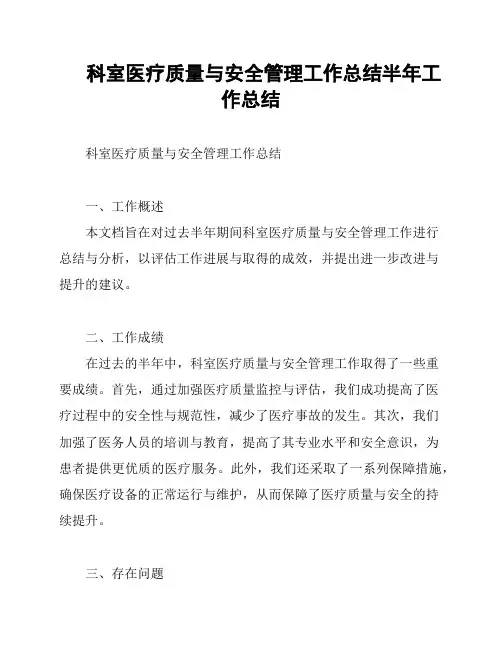 科室医疗质量与安全管理工作总结半年工作总结

科室医疗质量与安全管理工作总结

一、工作概述

本文档旨在对过去半年期间科室医疗质量与安全管理工作进行总结与分析，以评估工作进展与取得的成效，并提出进一步改进与提升的建议。

二、工作成绩

在过去的半年中，科室医疗质量与安全管理工作取得了一些重要成绩。首先，通过加强医疗质量监控与评估，我们成功提高了医疗过程中的安全性与规范性，减少了医疗事故的发生。其次，我们加强了医务人员的培训与教育，提高了其专业水平和安全意识，为患者提供更优质的医疗服务。此外，我们还采取了一系列保障措施，确保医疗设备的正常运行与维护，从而保障了医疗质量与安全的持续提升。

三、存在问题